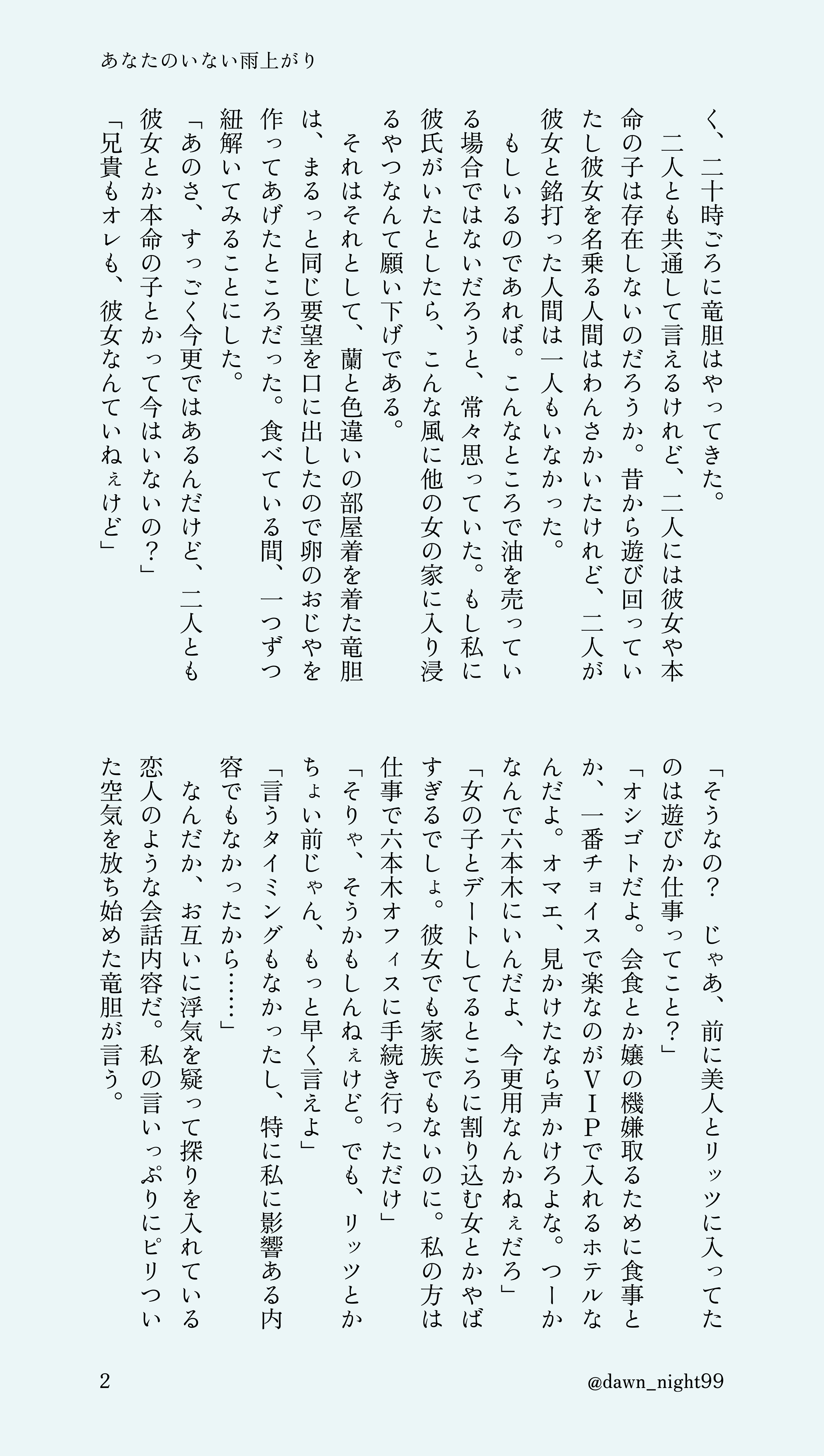 あなたのいない雨上がり

く、二十時ごろに竜胆はやってきた。

二人とも共通して言えるけれど、二人には彼女や本命の子は存在しないのだろうか。昔から遊び回っていたし彼女を名乗る人間はわんさかいたけれど、二人が彼女と銘打った人間は一人もいなかった。

もしいるのであれば。こんなところで油を売っている場合ではないだろうと、常々思っていた。もし私に彼氏がいたとしたら、こんな風に他の女の家に入り浸るやつなんて願い下げである。

それはそれとして、蘭と色違いの部屋着を着た竜胆は、まるっと同じ要望を口に出したので卵のおじやを作ってあげたところだった。食べている間、一つずつ紐解いてみることにした。

「あのさ、すっごく今更ではあるんだけど、二人とも彼女とか本命の子とかって今はいないの?」

「兄貴もオレも、彼女なんていねぇけど」

「そうなの? じゃあ、前に美人とリッツに入ってたのは遊びか仕事ってこと?」

「オシゴトだよ。会食とか嬢の機嫌取るために食事とか、一番チョイスで楽なのがVIPで入れるホテルなんだよ。オマエ、見かけたなら声かけろよな。つーかなんで六本木にいんだよ、今更用なんかねぇだろ」

「女の子とデートしてるところに割り込む女とかやばすぎるでしょ。彼女でも家族でもないのに。私の方は仕事で六本木オフィスに手続き行っただけ」

「そりゃ、そうかもしんねぇけど。でも、リッツとかちょい前じゃん、もっと早く言えよ」

「言うタイミングもなかったし、特に私に影響ある内容でもなかったから……」

なんだか、お互いに浮気を疑って探りを入れている恋人のような会話内容だ。私の言いっぷりにピリついた空気を放ち始めた竜胆が言う。

2

@dawn_night99